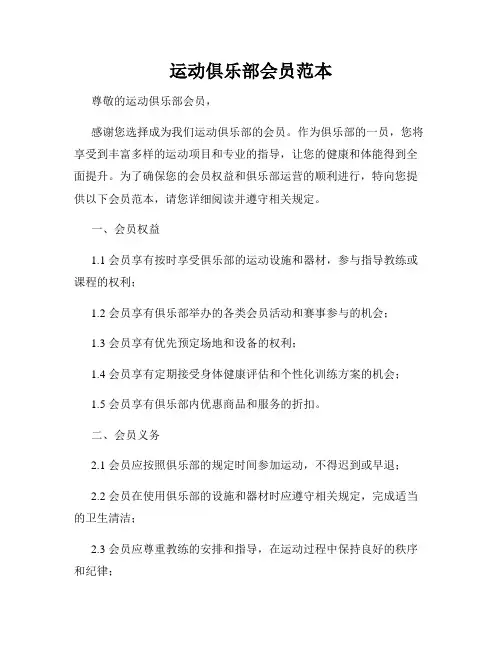 运动俱乐部会员范本

尊敬的运动俱乐部会员，

感谢您选择成为我们运动俱乐部的会员。作为俱乐部的一员，您将享受到丰富多样的运动项目和专业的指导，让您的健康和体能得到全面提升。为了确保您的会员权益和俱乐部运营的顺利进行，特向您提供以下会员范本，请您详细阅读并遵守相关规定。

一、会员权益

1.1 会员享有按时享受俱乐部的运动设施和器材，参与指导教练或课程的权利；

1.2 会员享有俱乐部举办的各类会员活动和赛事参与的机会；

1.3 会员享有优先预定场地和设备的权利；

1.4 会员享有定期接受身体健康评估和个性化训练方案的机会；

1.5 会员享有俱乐部内优惠商品和服务的折扣。

二、会员义务

2.1 会员应按照俱乐部的规定时间参加运动，不得迟到或早退；

2.2 会员在使用俱乐部的设施和器材时应遵守相关规定，完成适当的卫生清洁；

2.3 会员应尊重教练的安排和指导，在运动过程中保持良好的秩序和纪律；